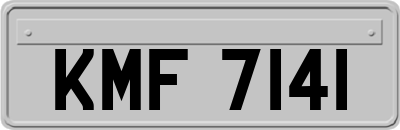 KMF 7141